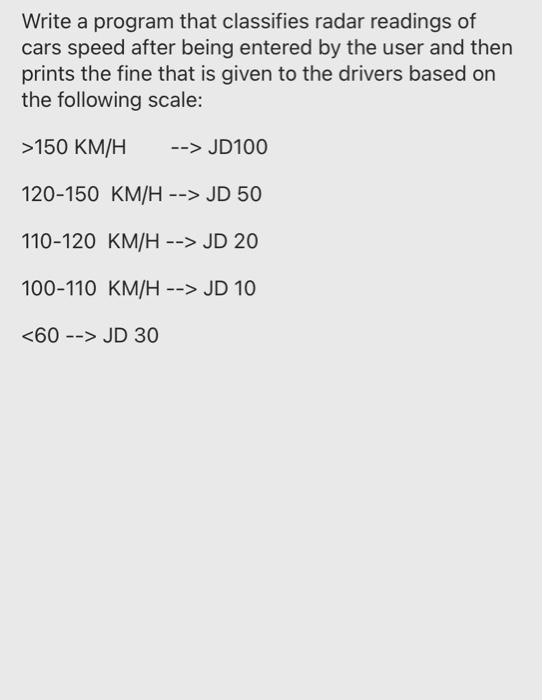 Write a program that classifies radar readings of cars speed after being entered by the user and then prints the fine that is given to the drivers based on the following scale:

>150 KM/H --> JD100

120-150 KM/H --> JD 50

110-120 KM/H --> JD 20

100-110 KM/H --> JD 10

<60 --> JD 30